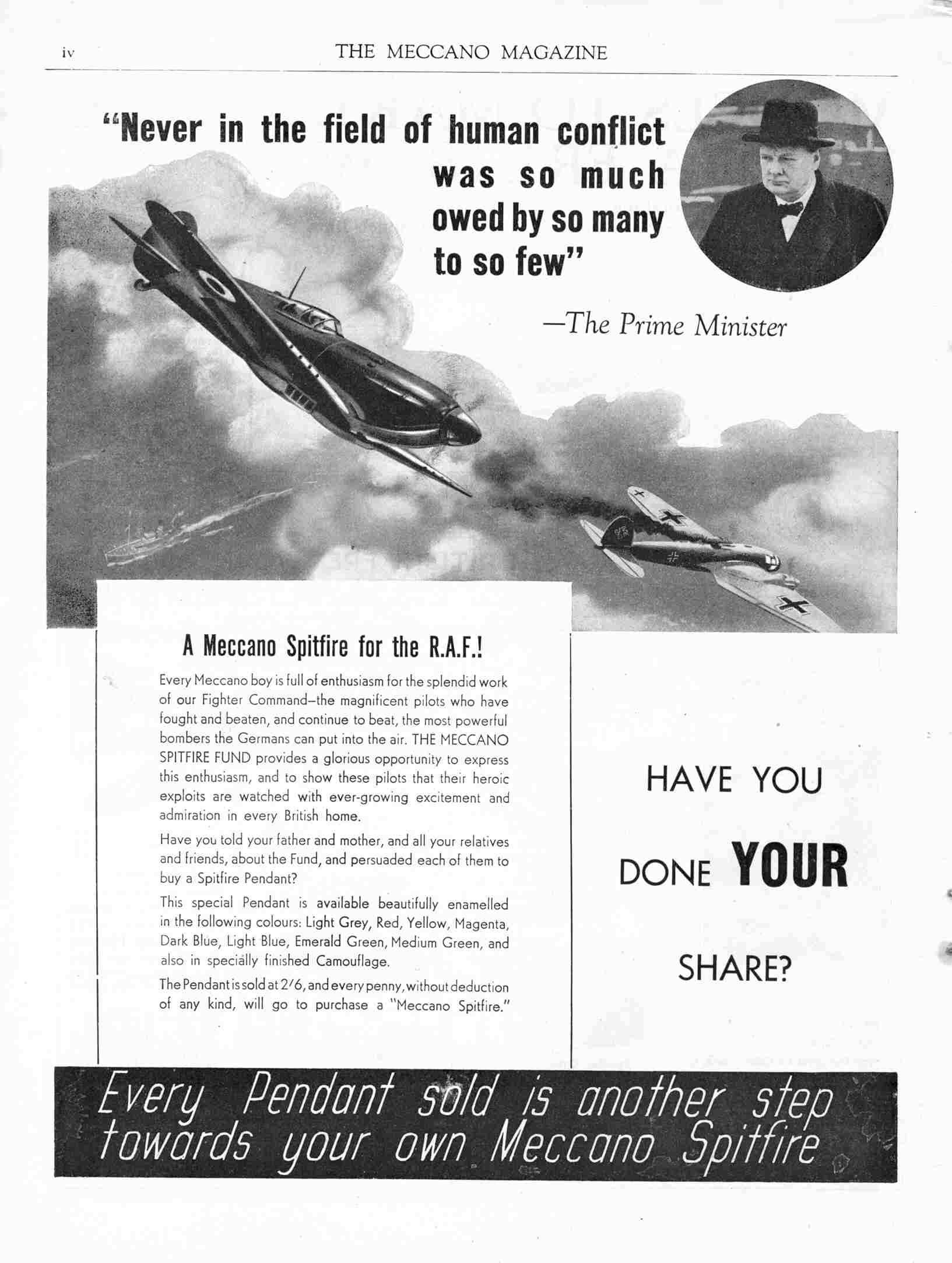 iv THE MECCANO MAGAZINE

"Never in the field of human conflict was so much owed by so many to so few"

—The Prime Minister

A Meccano Spitfire for the R.A.F.!

Every Meccano boy is full of enthusiasm for the splendid work of our Fighter Command—the magnificent pilots who have fought and beaten, and continue to beat, the most powerful bombers the Germans can put into the air. THE MECCANO SPITFIRE FUND provides a glorious opportunity to express this enthusiasm, and to show these pilots that their heroic exploits are watched with ever-growing excitement and admiration in every British home.

Have you told your father and mother, and all your relatives and friends, about the Fund, and persuaded each of them to buy a Spitfire Pendant?

This special Pendant is available beautifully enamelled in the following colours: Light Grey, Red, Yellow, Magenta, Dark Blue, Light Blue, Emerald Green, Medium Green, and also in specially finished Camouflage.

The Pendant is sold at 2/6, and every penny, without deduction of any kind, will go to purchase a "Meccano Spitfire."

HAVE YOU DONE YOUR SHARE?

Every Pendant sold is another step towards your own Meccano Spitfire